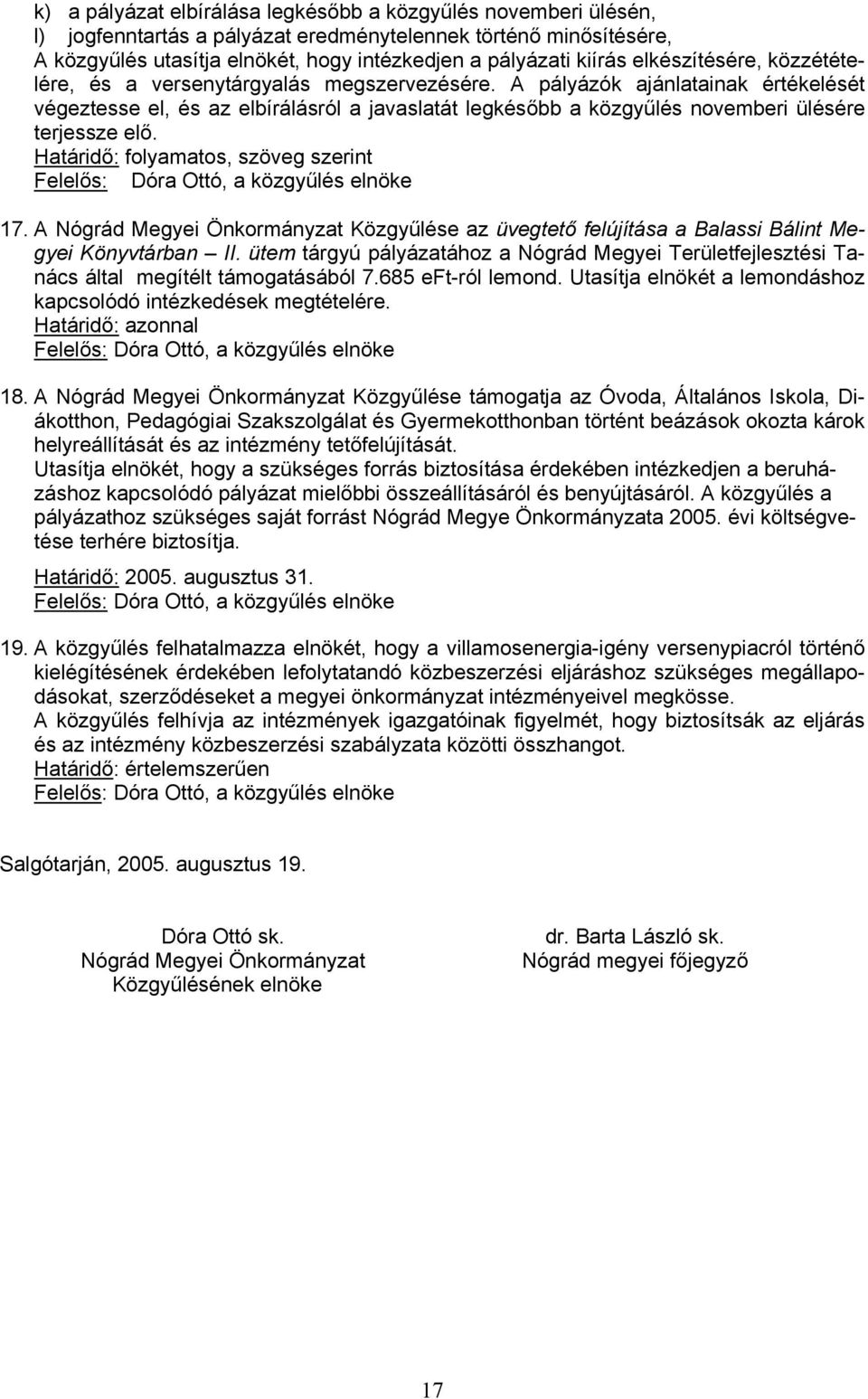 k) a pályázat elbírálása legkésőbb a közgyűlés novemberi ülésén,
l) jogfenntartás a pályázat eredménytelennek történő minősítésére,
A közgyűlés utasítja elnökét, hogy intézkedjen a pályázati kiírás elkészítésére, közzétételére, és a versenytárgyalás megszervezésére. A pályázók ajánlatainak értékelését végeztesse el, és az elbírálásról a javaslatát legkésőbb a közgyűlés novemberi ülésére terjessze elő.
Határidő: folyamatos, szöveg szerint
Felelős: Dóra Ottó, a közgyűlés elnöke

17. A Nógrád Megyei Önkormányzat Közgyűlése az üvegtető felújítása a Balassi Bálint Megyei Könyvtárban – II. ütem tárgyú pályázatához a Nógrád Megyei Területfejlesztési Tanács által megítélt támogatásából 7.685 eFt-ról lemond. Utasítja elnökét a lemondáshoz kapcsolódó intézkedések megtételére.
Határidő: azonnal
Felelős: Dóra Ottó, a közgyűlés elnöke

18. A Nógrád Megyei Önkormányzat Közgyűlése támogatja az Óvoda, Általános Iskola, Diákotthon, Pedagógiai Szakszolgálat és Gyermekotthonban történt beázások okozta károk helyreállítását és az intézmény tetőfelújítását.
Utasítja elnökét, hogy a szükséges forrás biztosítása érdekében intézkedjen a beruházáshoz kapcsolódó pályázat mielőbbi összeállításáról és benyújtásáról. A közgyűlés a pályázathoz szükséges saját forrást Nógrád Megye Önkormányzata 2005. évi költségvetése terhére biztosítja.

Határidő: 2005. augusztus 31.
Felelős: Dóra Ottó, a közgyűlés elnöke

19. A közgyűlés felhatalmazza elnökét, hogy a villamosenergia-igény versenypiacról történő kielégítésének érdekében lefolytatandó közbeszerzési eljáráshoz szükséges megállapodásokat, szerződéseket a megyei önkormányzat intézményeivel megkösse.
A közgyűlés felhívja az intézmények igazgatóinak figyelmét, hogy biztosítsák az eljárás és az intézmény közbeszerzési szabályzata közötti összhangot.
Határidő: értelemszerűen
Felelős: Dóra Ottó, a közgyűlés elnöke

Salgótarján, 2005. augusztus 19.

Dóra Ottó sk.
Nógrád Megyei Önkormányzat
Közgyűlésének elnöke

dr. Barta László sk.
Nógrád megyei főjegyző

17